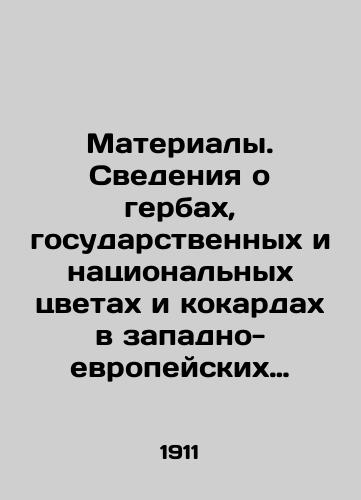 Материалы. Сведения о гербах, государственных и национальных цветах и кокардах в западно-европейских...

1911